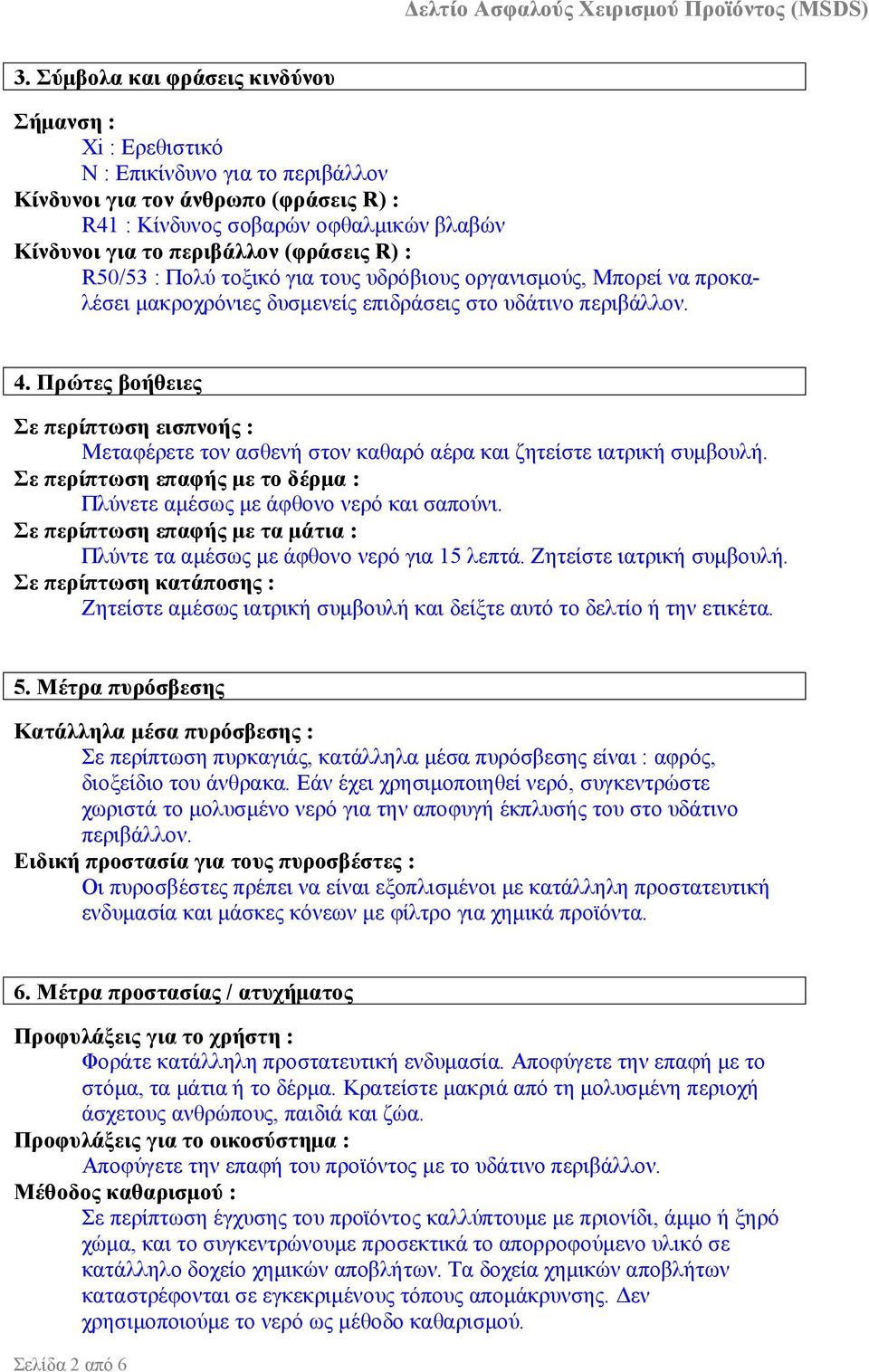 Δελτίο Ασφαλούς Χειρισμού Προϊόντος (MSDS)

3. Σύμβολα και φράσεις κινδύνου

Σήμανση :
Xi : Ερεθιστικό
N : Επικίνδυνο για το περιβάλλον
Κίνδυνοι για τον άνθρωπο (φράσεις R) :
R41 : Κίνδυνος σοβαρών οφθαλμικών βλαβών
Κίνδυνοι για το περιβάλλον (φράσεις R) :
R50/53 : Πολύ τοξικό για τους υδρόβιους οργανισμούς, Μπορεί να προκαλέσει μακροχρόνιες δυσμενείς επιδράσεις στο υδάτινο περιβάλλον.

4. Πρώτες βοήθειες

Σε περίπτωση εισπνοής :
Μεταφέρετε τον ασθενή στον καθαρό αέρα και ζητείστε ιατρική συμβουλή.
Σε περίπτωση επαφής με το δέρμα :
Πλύνετε αμέσως με άφθονο νερό και σαπούνι.
Σε περίπτωση επαφής με τα μάτια :
Πλύντε τα αμέσως με άφθονο νερό για 15 λεπτά. Ζητείστε ιατρική συμβουλή.
Σε περίπτωση κατάποσης :
Ζητείστε αμέσως ιατρική συμβουλή και δείξτε αυτό το δελτίο ή την ετικέτα.

5. Μέτρα πυρόσβεσης

Κατάλληλα μέσα πυρόσβεσης :
Σε περίπτωση πυρκαγιάς, κατάλληλα μέσα πυρόσβεσης είναι : αφρός, διοξείδιο του άνθρακα. Εάν έχει χρησιμοποιηθεί νερό, συγκεντρώστε χωριστά το μολυσμένο νερό για την αποφυγή έκπλυσής του στο υδάτινο περιβάλλον.
Ειδική προστασία για τους πυροσβέστες :
Οι πυροσβέστες πρέπει να είναι εξοπλισμένοι με κατάλληλη προστατευτική ενδυμασία και μάσκες κόνεων με φίλτρο για χημικά προϊόντα.

6. Μέτρα προστασίας / ατυχήματος

Προφυλάξεις για το χρήστη :
Φοράτε κατάλληλη προστατευτική ενδυμασία. Αποφύγετε την επαφή με το στόμα, τα μάτια ή το δέρμα. Κρατείστε μακριά από τη μολυσμένη περιοχή άσχετους ανθρώπους, παιδιά και ζώα.
Προφυλάξεις για το οικοσύστημα :
Αποφύγετε την επαφή του προϊόντος με το υδάτινο περιβάλλον.
Μέθοδος καθαρισμού :
Σε περίπτωση έγχυσης του προϊόντος καλλύπτουμε με πριονίδι, άμμο ή ξηρό χώμα, και το συγκεντρώνουμε προσεκτικά το απορροφούμενο υλικό σε κατάλληλο δοχείο χημικών αποβλήτων. Τα δοχεία χημικών αποβλήτων καταστρέφονται σε εγκεκριμένους τόπους απομάκρυνσης. Δεν χρησιμοποιούμε το νερό ως μέθοδο καθαρισμού.

Σελίδα 2 από 6